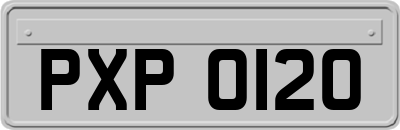 PXP 0120